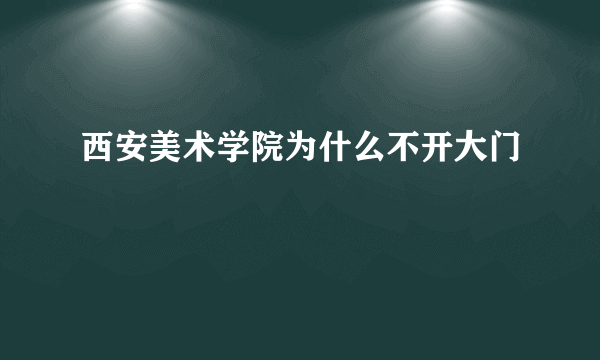 西安美术学院为什么不开大门